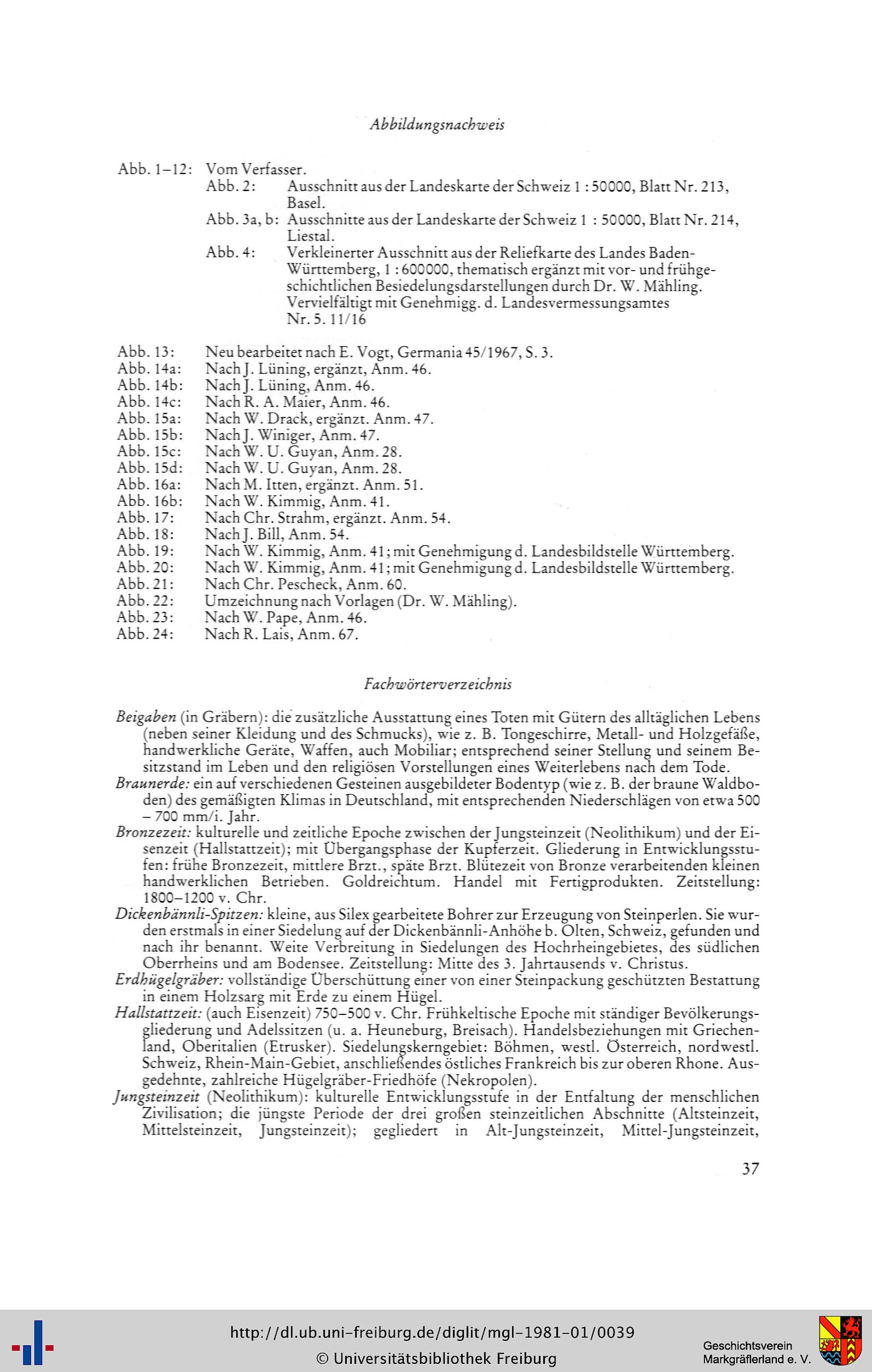 Abbildungsnachweis

Abb. 1–12: Vom Verfasser.
Abb. 2: Ausschnitt aus der Landeskarte der Schweiz 1 : 50000, Blatt Nr. 213, Basel.
Abb. 3a, b: Ausschnitte aus der Landeskarte der Schweiz 1 : 50000, Blatt Nr. 214, Liestal.
Abb. 4: Verkleinerter Ausschnitt aus der Reliefkarte des Landes Baden-Württemberg, 1 : 600000, thematisch ergänzt mit vor- und frühgeschichtlichen Besiedelungsdarstellungen durch Dr. W. Mähling. Vervielfältigt mit Genehmigg. d. Landesvermessungsamtes Nr. 5. 11/16

Abb. 13: Neu bearbeitet nach E. Vogt, Germania 45/1967, S. 3.
Abb. 14a: Nach J. Lüning, ergänzt, Anm. 46.
Abb. 14b: Nach J. Lüning, Anm. 46.
Abb. 14c: Nach R. A. Maier, Anm. 46.
Abb. 15a: Nach W. Drack, ergänzt. Anm. 47.
Abb. 15b: Nach J. Winiger, Anm. 47.
Abb. 15c: Nach W. U. Guyan, Anm. 28.
Abb. 15d: Nach W. U. Guyan, Anm. 28.
Abb. 16a: Nach M. Itten, ergänzt. Anm. 51.
Abb. 16b: Nach W. Kimmig, Anm. 41.
Abb. 17: Nach Chr. Strahm, ergänzt. Anm. 54.
Abb. 18: Nach J. Bill, Anm. 54.
Abb. 19: Nach W. Kimmig, Anm. 41; mit Genehmigung d. Landesbildstelle Württemberg.
Abb. 20: Nach W. Kimmig, Anm. 41; mit Genehmigung d. Landesbildstelle Württemberg.
Abb. 21: Nach Chr. Pescheck, Anm. 60.
Abb. 22: Umzeichnung nach Vorlagen (Dr. W. Mähling).
Abb. 23: Nach W. Pape, Anm. 46.
Abb. 24: Nach R. Lais, Anm. 67.

Fachwörterverzeichnis

Beigaben (in Gräbern): die zusätzliche Ausstattung eines Toten mit Gütern des alltäglichen Lebens (neben seiner Kleidung und des Schmucks), wie z. B. Tongeschirre, Metall- und Holzgefäße, handwerkliche Geräte, Waffen, auch Mobiliar; entsprechend seiner Stellung und seinem Besitzstand im Leben und den religiösen Vorstellungen eines Weiterlebens nach dem Tode.
Braunerde: ein auf verschiedenen Gesteinen ausgebildeter Bodentyp (wie z. B. der braune Waldboden) des gemäßigten Klimas in Deutschland, mit entsprechenden Niederschlägen von etwa 500 – 700 mm/i. Jahr.
Bronzezeit: kulturelle und zeitliche Epoche zwischen der Jungsteinzeit (Neolithikum) und der Eisenzeit (Hallstattzeit); mit Übergangsphase der Kupferzeit. Gliederung in Entwicklungsstufen: frühe Bronzezeit, mittlere Brzt., späte Brzt. Blütezeit von Bronze verarbeitenden kleinen handwerklichen Betrieben. Goldreichtum. Handel mit Fertigprodukten. Zeitstellung: 1800–1200 v. Chr.
Dickenbännli-Spitzen: kleine, aus Silex gearbeitete Bohrer zur Erzeugung von Steinperlen. Sie wurden erstmals in einer Siedelung auf der Dickenbännli-Anhöhe b. Olten, Schweiz, gefunden und nach ihr benannt. Weite Verbreitung in Siedelungen des Hochrheingebietes, des südlichen Oberrheins und am Bodensee. Zeitstellung: Mitte des 3. Jahrtausends v. Christus.
Erdhügelgräber: vollständige Überschüttung einer von einer Steinpackung geschützten Bestattung in einem Holzsarg mit Erde zu einem Hügel.
Hallstattzeit: (auch Eisenzeit) 750–500 v. Chr. Frühkeltische Epoche mit ständiger Bevölkerungsgliederung und Adelssitzen (u. a. Heuneburg, Breisach). Handelsbeziehungen mit Griechenland, Oberitalien (Etrusker). Siedelungskerngebiet: Böhmen, westl. Österreich, nordwestl. Schweiz, Rhein-Main-Gebiet, anschließendes östliches Frankreich bis zur oberen Rhone. Ausgedehnte, zahlreiche Hügelgräber-Friedhöfe (Nekropolen).
Jungsteinzeit (Neolithikum): kulturelle Entwicklungsstufe in der Entfaltung der menschlichen Zivilisation; die jüngste Periode der drei großen steinzeitlichen Abschnitte (Altsteinzeit, Mittelsteinzeit, Jungsteinzeit); gegliedert in Alt-Jungsteinzeit, Mittel-Jungsteinzeit,

37

http://dl.ub.uni-freiburg.de/diglit/mgl-1981-01/0039
© Universitätsbibliothek Freiburg
Geschichtsverein Markgräflerland e. V.